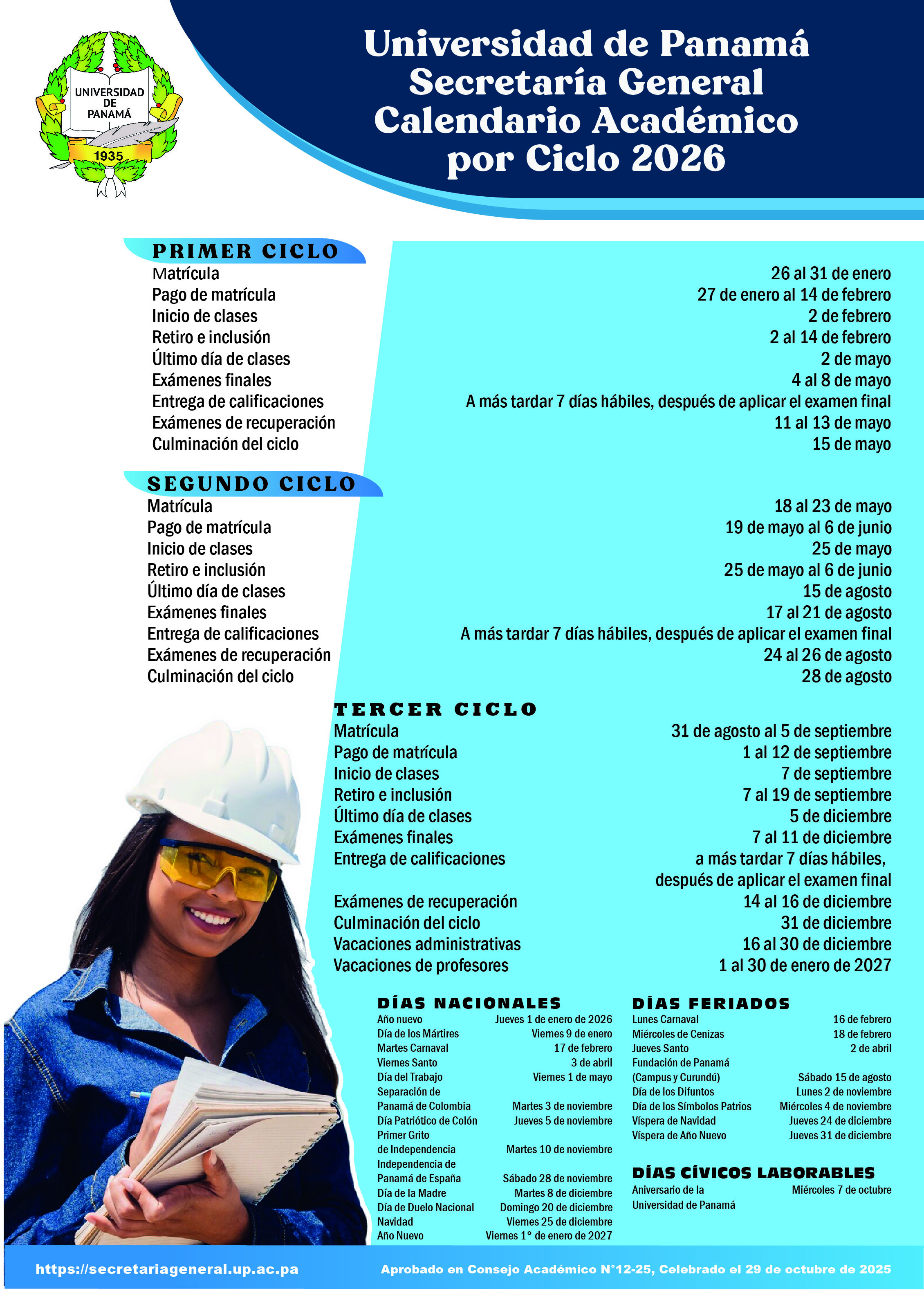 UNIVERSIDAD DE PANAMÁ
1935

Universidad de Panamá
Secretaría General
Calendario Académico
por Ciclo 2026

PRIMER CICLO

| | |
|---|---|
| Matrícula | 26 al 31 de enero |
| Pago de matrícula | 27 de enero al 14 de febrero |
| Inicio de clases | 2 de febrero |
| Retiro e inclusión | 2 al 14 de febrero |
| Último día de clases | 2 de mayo |
| Exámenes finales | 4 al 8 de mayo |
| Entrega de calificaciones | A más tardar 7 días hábiles, después de aplicar el examen final |
| Exámenes de recuperación | 11 al 13 de mayo |
| Culminación del ciclo | 15 de mayo |

SEGUNDO CICLO

| | |
|---|---|
| Matrícula | 18 al 23 de mayo |
| Pago de matrícula | 19 de mayo al 6 de junio |
| Inicio de clases | 25 de mayo |
| Retiro e inclusión | 25 de mayo al 6 de junio |
| Último día de clases | 15 de agosto |
| Exámenes finales | 17 al 21 de agosto |
| Entrega de calificaciones | A más tardar 7 días hábiles, después de aplicar el examen final |
| Exámenes de recuperación | 24 al 26 de agosto |
| Culminación del ciclo | 28 de agosto |

TERCER CICLO

| | |
|---|---|
| Matrícula | 31 de agosto al 5 de septiembre |
| Pago de matrícula | 1 al 12 de septiembre |
| Inicio de clases | 7 de septiembre |
| Retiro e inclusión | 7 al 19 de septiembre |
| Último día de clases | 5 de diciembre |
| Exámenes finales | 7 al 11 de diciembre |
| Entrega de calificaciones | a más tardar 7 días hábiles, después de aplicar el examen final |
| Exámenes de recuperación | 14 al 16 de diciembre |
| Culminación del ciclo | 31 de diciembre |
| Vacaciones administrativas | 16 al 30 de diciembre |
| Vacaciones de profesores | 1 al 30 de enero de 2027 |

DÍAS NACIONALES

| | |
|---|---|
| Año nuevo | Jueves 1 de enero de 2026 |
| Día de los Mártires | Viernes 9 de enero |
| Martes Carnaval | 17 de febrero |
| Viernes Santo | 3 de abril |
| Día del Trabajo | Viernes 1 de mayo |
| Separación de Panamá de Colombia | Martes 3 de noviembre |
| Día Patriótico de Colón | Jueves 5 de noviembre |
| Primer Grito de Independencia | Martes 10 de noviembre |
| Independencia de Panamá de España | Sábado 28 de noviembre |
| Día de la Madre | Martes 8 de diciembre |
| Día de Duelo Nacional | Domingo 20 de diciembre |
| Navidad | Viernes 25 de diciembre |
| Año Nuevo | Viernes 1° de enero de 2027 |

DÍAS FERIADOS

| | |
|---|---|
| Lunes Carnaval | 16 de febrero |
| Miércoles de Cenizas | 18 de febrero |
| Jueves Santo | 2 de abril |
| Fundación de Panamá (Campus y Curundú) | Sábado 15 de agosto |
| Día de los Difuntos | Lunes 2 de noviembre |
| Día de los Símbolos Patrios | Miércoles 4 de noviembre |
| Víspera de Navidad | Jueves 24 de diciembre |
| Víspera de Año Nuevo | Jueves 31 de diciembre |

DÍAS CÍVICOS LABORABLES

| | |
|---|---|
| Aniversario de la Universidad de Panamá | Miércoles 7 de octubre |

https://secretariageneral.up.ac.pa
Aprobado en Consejo Académico N°12-25, Celebrado el 29 de octubre de 2025